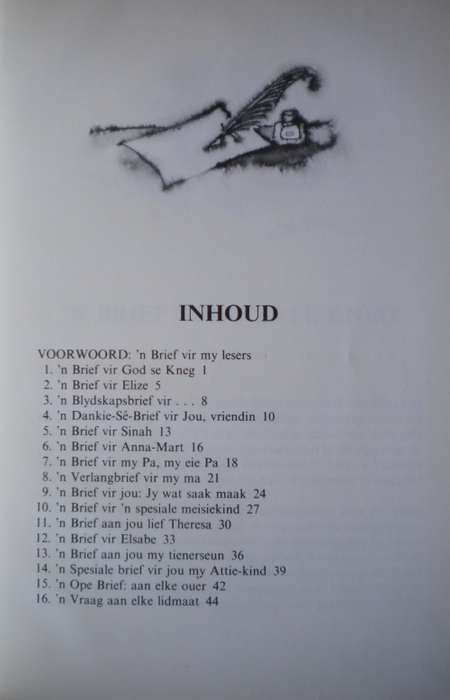 INHOUD

VOORWOORD: 'n Brief vir my lesers
1. 'n Brief vir God se Kneg 1
2. 'n Brief vir Elize 5
3. 'n Blydskapsbrief vir . . . 8
4. 'n Dankie-Sê-Brief vir Jou, vriendin 10
5. 'n Brief vir Sinah 13
6. 'n Brief vir Anna-Mart 16
7. 'n Brief vir my Pa, my eie Pa 18
8. 'n Verlangbrief vir my ma 21
9. 'n Brief vir jou: Jy wat saak maak 24
10. 'n Brief vir 'n spesiale meisiekind 27
11. 'n Brief aan jou lief Theresa 30
12. 'n Brief vir Elsabe 33
13. 'n Brief aan jou my tienerseun 36
14. 'n Spesiale brief vir jou my Attie-kind 39
15. 'n Ope Brief: aan elke ouer 42
16. 'n Vraag aan elke lidmaat 44